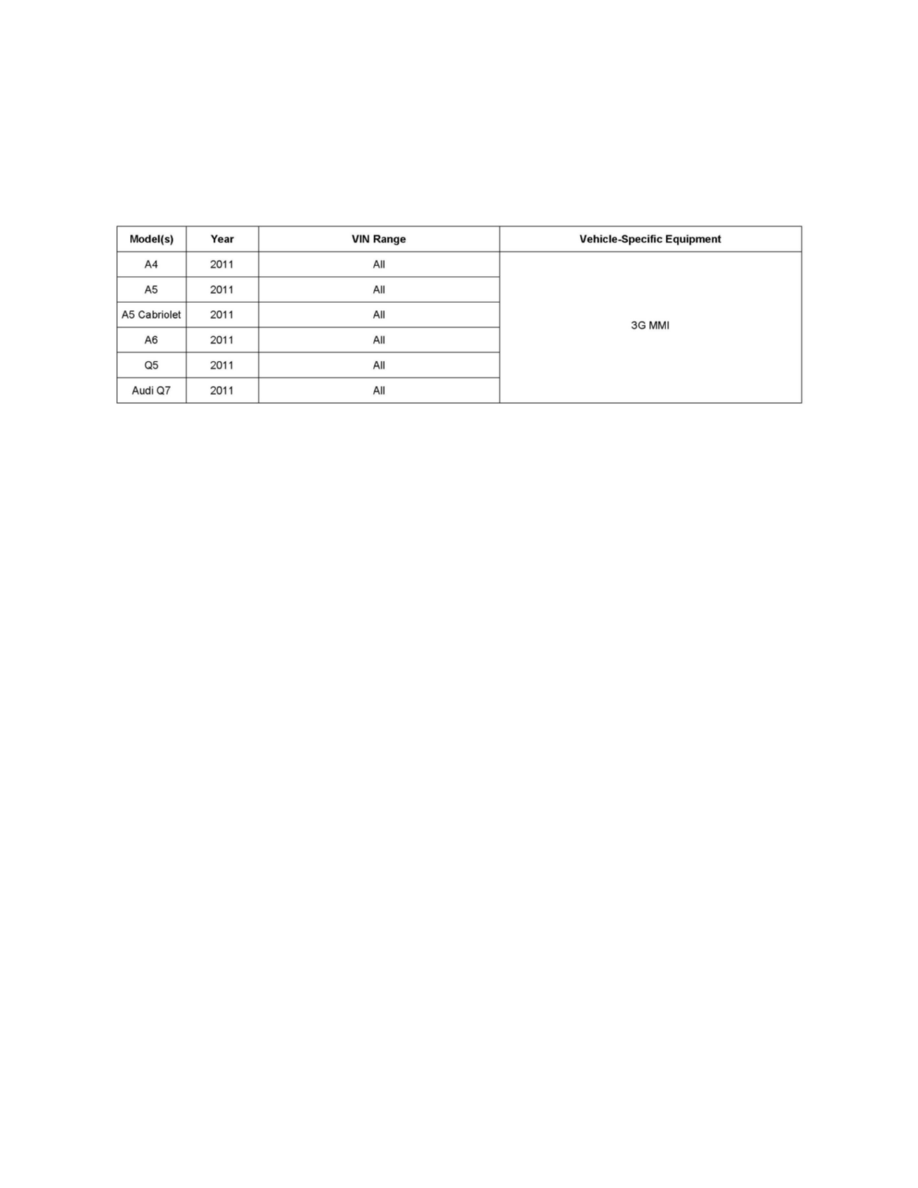 | Model(s) | Year | VIN Range | Vehicle-Specific Equipment |
|---|---|---|---|
| A4 | 2011 | All | 3G MMI |
| A5 | 2011 | All | |
| A5 Cabriolet | 2011 | All | |
| A6 | 2011 | All | |
| Q5 | 2011 | All | |
| Audi Q7 | 2011 | All | |